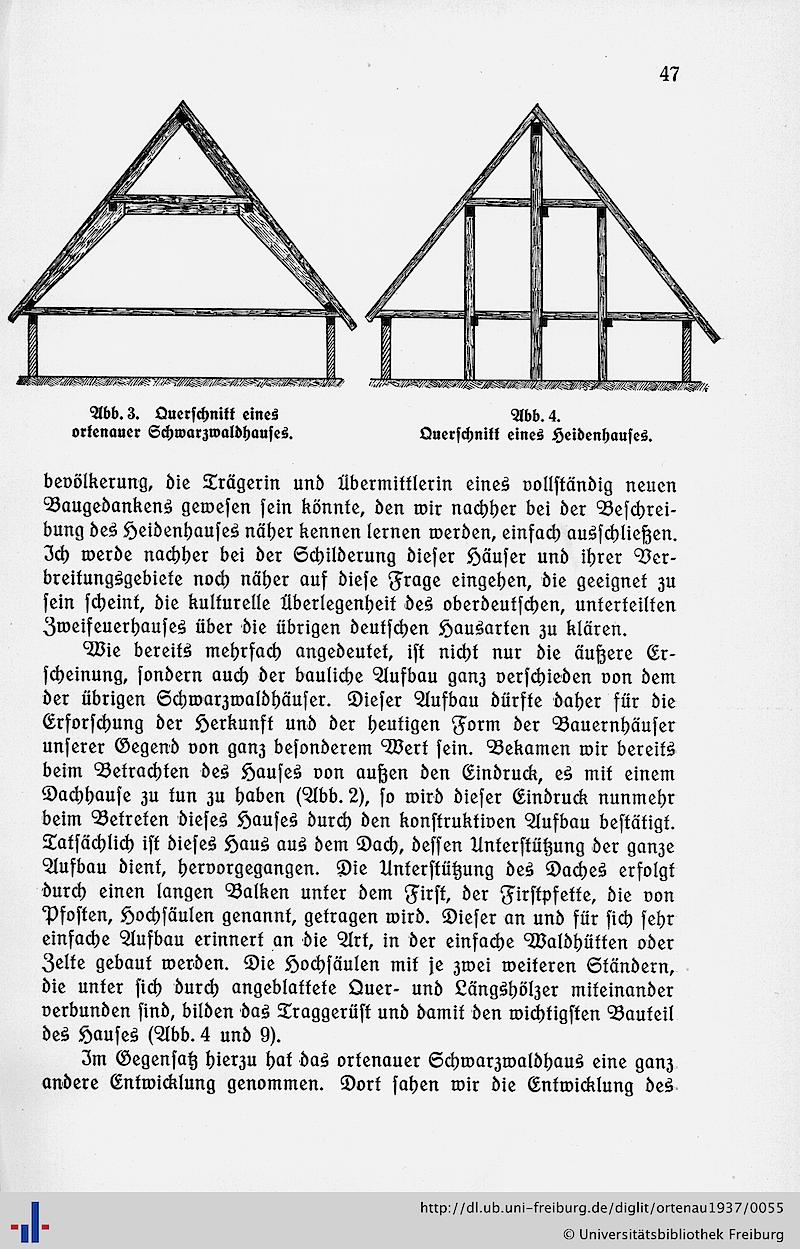 47

Abb. 3. Querschnitt eines ortenauer Schwarzwaldhauses.

Abb. 4. Querschnitt eines Heidenhauses.

bevölkerung, die Trägerin und Übermittlerin eines vollständig neuen Baugedankens gewesen sein könnte, den wir nachher bei der Beschreibung des Heidenhauses näher kennen lernen werden, einfach ausschließen. Ich werde nachher bei der Schilderung dieser Häuser und ihrer Verbreitungsgebiete noch näher auf diese Frage eingehen, die geeignet zu sein scheint, die kulturelle Überlegenheit des oberdeutschen, unterteilten Zweifeuerhauses über die übrigen deutschen Hausarten zu klären.

Wie bereits mehrfach angedeutet, ist nicht nur die äußere Erscheinung, sondern auch der bauliche Aufbau ganz verschieden von dem der übrigen Schwarzwaldhäuser. Dieser Aufbau dürfte daher für die Erforschung der Herkunft und der heutigen Form der Bauernhäuser unserer Gegend von ganz besonderem Wert sein. Bekamen wir bereits beim Betrachten des Hauses von außen den Eindruck, es mit einem Dachhause zu tun zu haben (Abb. 2), so wird dieser Eindruck nunmehr beim Betreten dieses Hauses durch den konstruktiven Aufbau bestätigt. Tatsächlich ist dieses Haus aus dem Dach, dessen Unterstützung der ganze Aufbau dient, hervorgegangen. Die Unterstützung des Daches erfolgt durch einen langen Balken unter dem First, der Firstpfette, die von Pfosten, Hochsäulen genannt, getragen wird. Dieser an und für sich sehr einfache Aufbau erinnert an die Art, in der einfache Waldhütten oder Zelte gebaut werden. Die Hochsäulen mit je zwei weiteren Ständern, die unter sich durch angeblattete Quer- und Längshölzer miteinander verbunden sind, bilden das Traggerüst und damit den wichtigsten Bauteil des Hauses (Abb. 4 und 9).

Im Gegensatz hierzu hat das ortenauer Schwarzwaldhaus eine ganz andere Entwicklung genommen. Dort sahen wir die Entwicklung des

http://dl.ub.uni-freiburg.de/diglit/ortenau1937/0055
© Universitätsbibliothek Freiburg